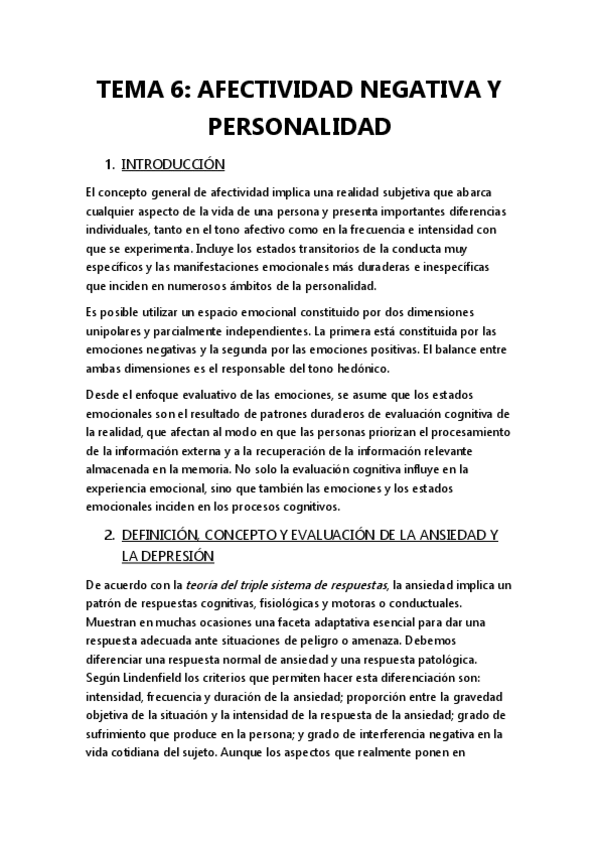 TEMA 6: AFECTIVIDAD NEGATIVA Y PERSONALIDAD

1. INTRODUCCIÓN

El concepto general de afectividad implica una realidad subjetiva que abarca cualquier aspecto de la vida de una persona y presenta importantes diferencias individuales, tanto en el tono afectivo como en la frecuencia e intensidad con que se experimenta. Incluye los estados transitorios de la conducta muy específicos y las manifestaciones emocionales más duraderas e inespecíficas que inciden en numerosos ámbitos de la personalidad.

Es posible utilizar un espacio emocional constituido por dos dimensiones unipolares y parcialmente independientes. La primera está constituida por las emociones negativas y la segunda por las emociones positivas. El balance entre ambas dimensiones es el responsable del tono hedónico.

Desde el enfoque evaluativo de las emociones, se asume que los estados emocionales son el resultado de patrones duraderos de evaluación cognitiva de la realidad, que afectan al modo en que las personas priorizan el procesamiento de la información externa y a la recuperación de la información relevante almacenada en la memoria. No solo la evaluación cognitiva influye en la experiencia emocional, sino que también las emociones y los estados emocionales inciden en los procesos cognitivos.

2. DEFINICIÓN, CONCEPTO Y EVALUACIÓN DE LA ANSIEDAD Y LA DEPRESIÓN

De acuerdo con la teoría del triple sistema de respuestas, la ansiedad implica un patrón de respuestas cognitivas, fisiológicas y motoras o conductuales. Muestran en muchas ocasiones una faceta adaptativa esencial para dar una respuesta adecuada ante situaciones de peligro o amenaza. Debemos diferenciar una respuesta normal de ansiedad y una respuesta patológica. Según Lindenfield los criterios que permiten hacer esta diferenciación son: intensidad, frecuencia y duración de la ansiedad; proporción entre la gravedad objetiva de la situación y la intensidad de la respuesta de la ansiedad; grado de sufrimiento que produce en la persona; y grado de interferencia negativa en la vida cotidiana del sujeto. Aunque los aspectos que realmente ponen en